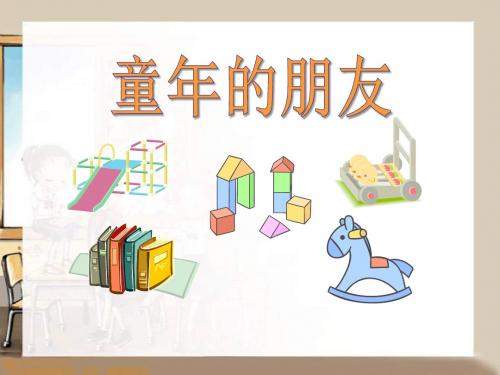 童年的朋友